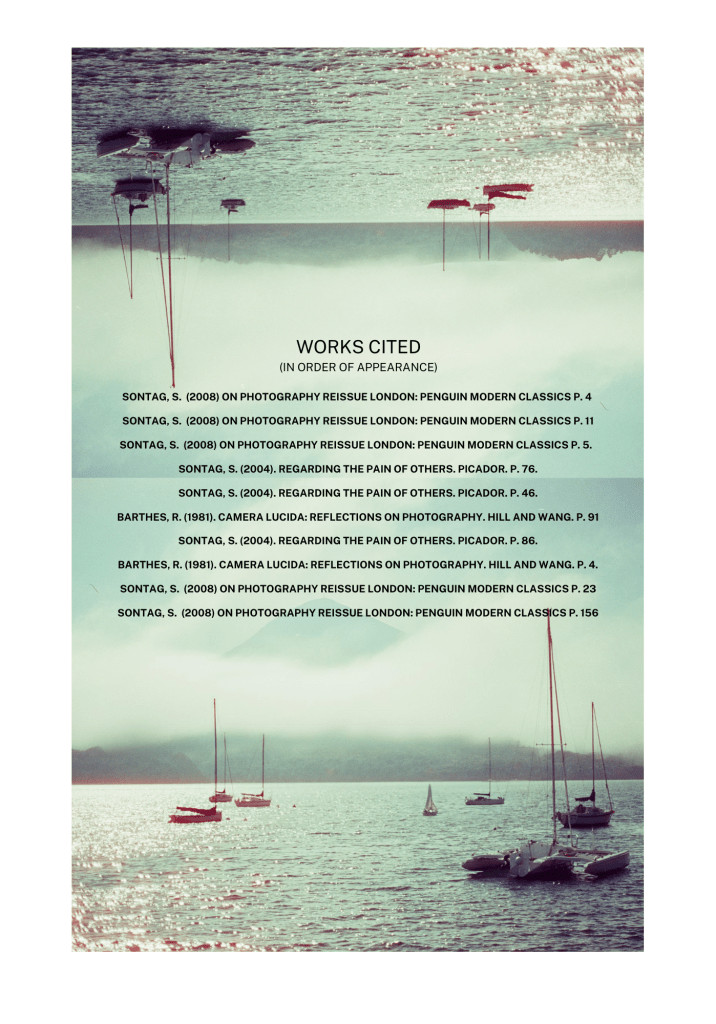 WORKS CITED
(IN ORDER OF APPEARANCE)

SONTAG, S. (2008) ON PHOTOGRAPHY REISSUE LONDON: PENGUIN MODERN CLASSICS P. 4

SONTAG, S. (2008) ON PHOTOGRAPHY REISSUE LONDON: PENGUIN MODERN CLASSICS P. 11

SONTAG, S. (2008) ON PHOTOGRAPHY REISSUE LONDON: PENGUIN MODERN CLASSICS P. 5.

SONTAG, S. (2004). REGARDING THE PAIN OF OTHERS. PICADOR. P. 76.

SONTAG, S. (2004). REGARDING THE PAIN OF OTHERS. PICADOR. P. 46.

BARTHES, R. (1981). CAMERA LUCIDA: REFLECTIONS ON PHOTOGRAPHY. HILL AND WANG. P. 91

SONTAG, S. (2004). REGARDING THE PAIN OF OTHERS. PICADOR. P. 86.

BARTHES, R. (1981). CAMERA LUCIDA: REFLECTIONS ON PHOTOGRAPHY. HILL AND WANG. P. 4.

SONTAG, S. (2008) ON PHOTOGRAPHY REISSUE LONDON: PENGUIN MODERN CLASSICS P. 23

SONTAG, S. (2008) ON PHOTOGRAPHY REISSUE LONDON: PENGUIN MODERN CLASSICS P. 156